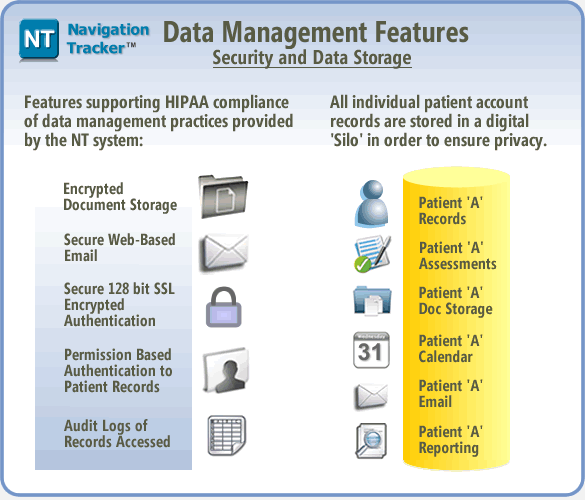 NT Navigation Tracker™

Data Management Features

Security and Data Storage

Features supporting HIPAA compliance of data management practices provided by the NT system:

Encrypted Document Storage

Secure Web-Based Email

Secure 128 bit SSL Encrypted Authentication

Permission Based Authentication to Patient Records

Audit Logs of Records Accessed

All individual patient account records are stored in a digital 'Silo' in order to ensure privacy.

Patient 'A' Records

Patient 'A' Assessments

Patient 'A' Doc Storage

Wednesday
31

Patient 'A' Calendar

Patient 'A' Email

Patient 'A' Reporting